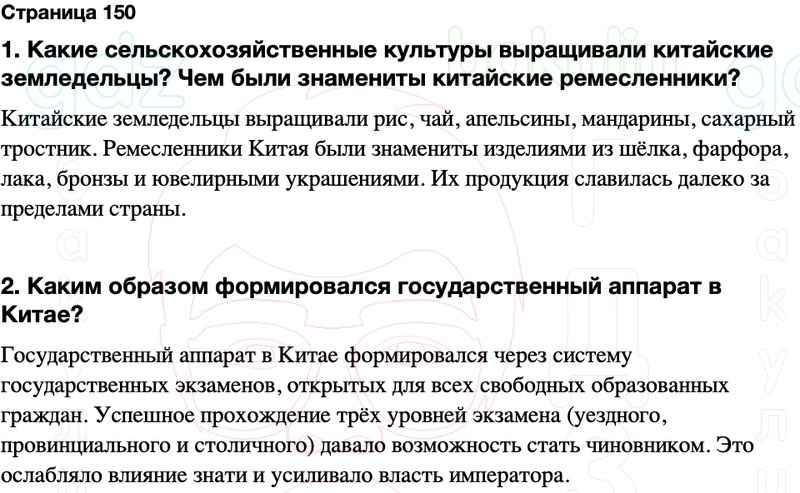 Страница 150

1. Какие сельскохозяйственные культуры выращивали китайские земледельцы? Чем были знамениты китайские ремесленники?

Китайские земледельцы выращивали рис, чай, апельсины, мандарины, сахарный тростник. Ремесленники Китая были знамениты изделиями из шёлка, фарфора, лака, бронзы и ювелирными украшениями. Их продукция славилась далеко за пределами страны.

2. Каким образом формировался государственный аппарат в Китае?

Государственный аппарат в Китае формировался через систему государственных экзаменов, открытых для всех свободных образованных граждан. Успешное прохождение трёх уровней экзамена (уездного, провинциального и столичного) давало возможность стать чиновником. Это ослабляло влияние знати и усиливало власть императора.